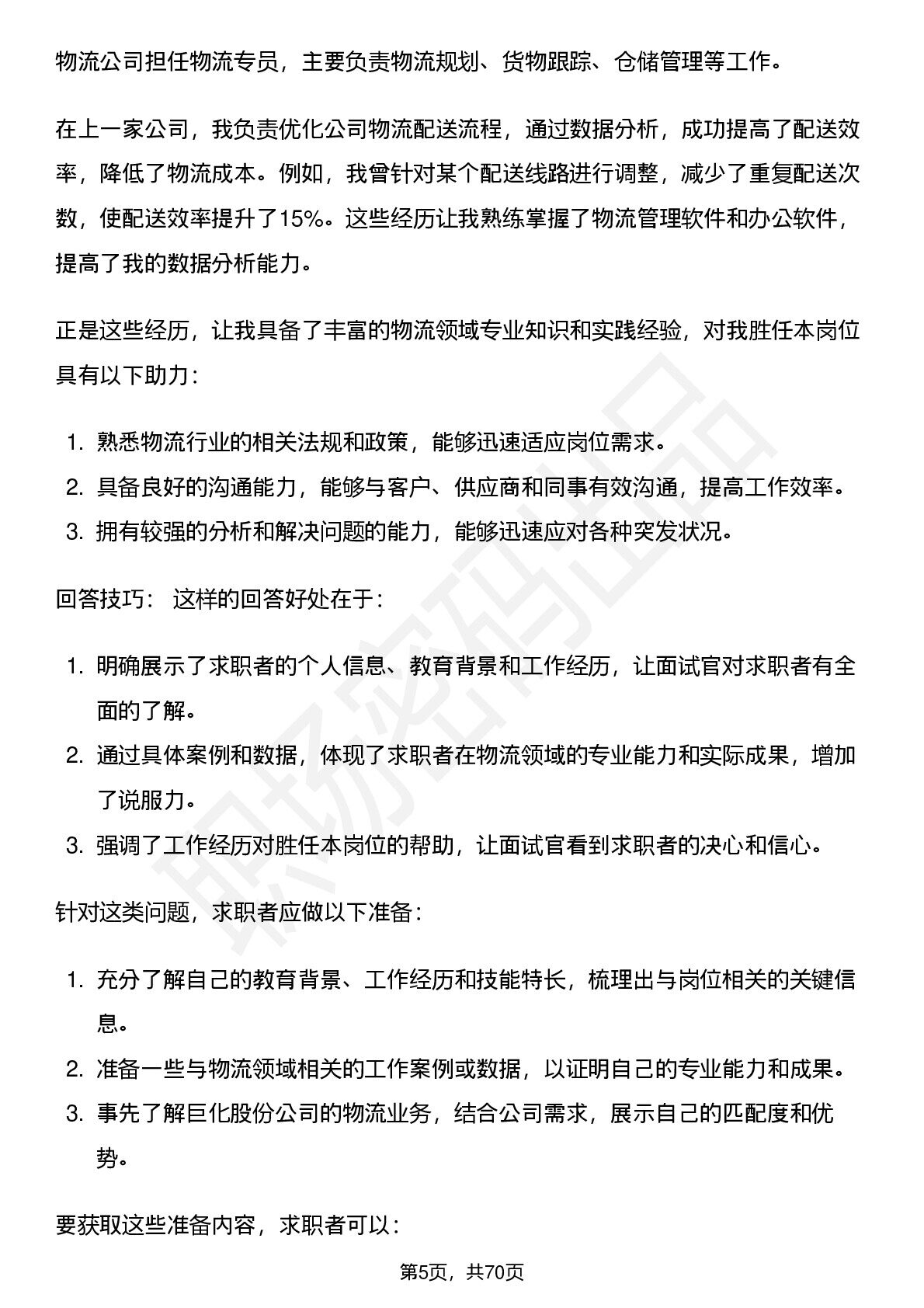 物流公司担任物流专员，主要负责物流规划、货物跟踪、仓储管理等工作。

在上一家公司，我负责优化公司物流配送流程，通过数据分析，成功提高了配送效率，降低了物流成本。例如，我曾针对某个配送线路进行调整，减少了重复配送次数，使配送效率提升了15%。这些经历让我熟练掌握了物流管理软件和办公软件，提高了我的数据分析能力。

正是这些经历，让我具备了丰富的物流领域专业知识和实践经验，对我胜任本岗位具有以下助力：

1.熟悉物流行业的相关法规和政策，能够迅速适应岗位需求。
2.具备良好的沟通能力，能够与客户、供应商和同事有效沟通，提高工作效率。
3.拥有较强的分析和解决问题的能力，能够迅速应对各种突发状况。

回答技巧： 这样的回答好处在于：

1.明确展示了求职者的个人信息、教育背景和工作经历，让面试官对求职者有全面的了解。
2.通过具体案例和数据，体现了求职者在物流领域的专业能力和实际成果，增加了说服力。
3.强调了工作经历对胜任本岗位的帮助，让面试官看到求职者的决心和信心。

针对这类问题，求职者应做以下准备：

1.充分了解自己的教育背景、工作经历和技能特长，梳理出与岗位相关的关键信息。
2.准备一些与物流领域相关的工作案例或数据，以证明自己的专业能力和成果。
3.事先了解巨化股份公司的物流业务，结合公司需求，展示自己的匹配度和优势。

要获取这些准备内容，求职者可以：

第5页，共70页

职场密码